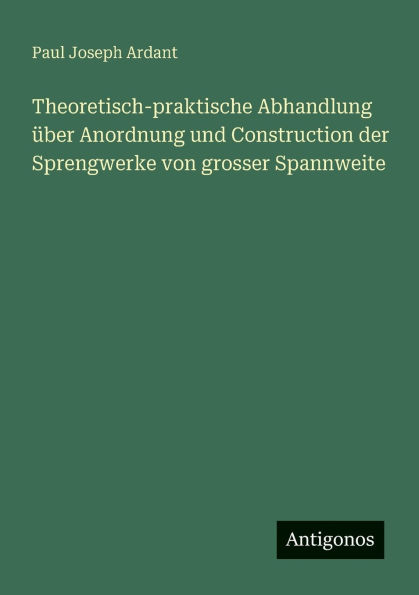 Paul Joseph Ardant

Theoretisch-praktische Abhandlung über Anordnung und Construction der Sprengwerke von grosser Spannweite

Antigonos